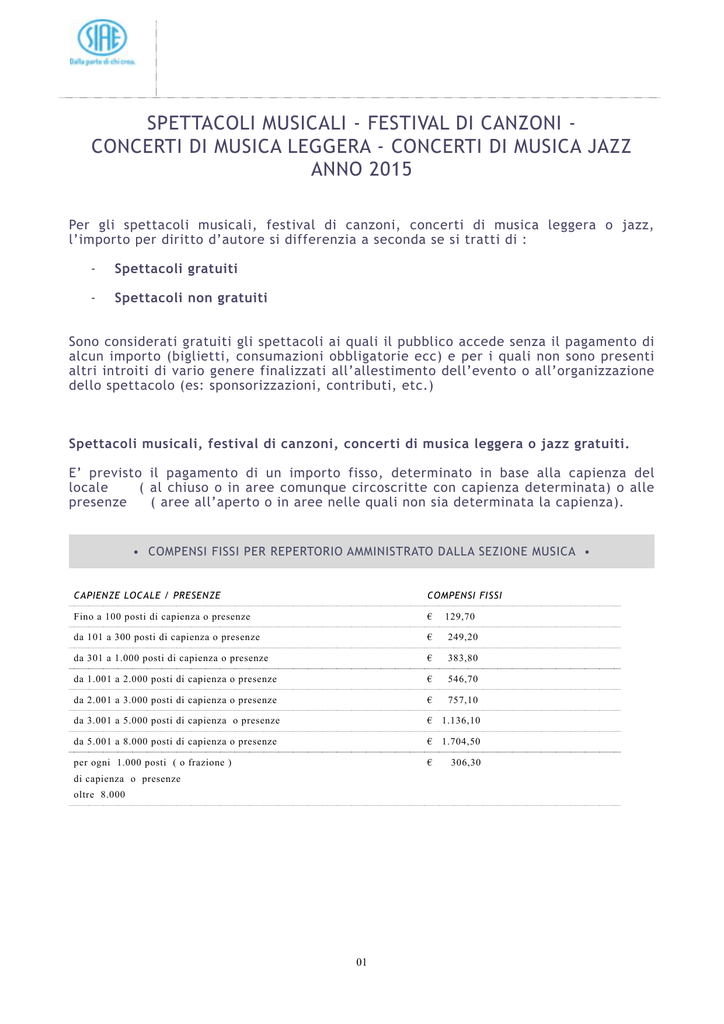 SIAE
Dalla parte di chi crea.

SPETTACOLI MUSICALI - FESTIVAL DI CANZONI - CONCERTI DI MUSICA LEGGERA - CONCERTI DI MUSICA JAZZ ANNO 2015

Per gli spettacoli musicali, festival di canzoni, concerti di musica leggera o jazz, l'importo per diritto d'autore si differenzia a seconda se si tratti di :

- Spettacoli gratuiti

- Spettacoli non gratuiti

Sono considerati gratuiti gli spettacoli ai quali il pubblico accede senza il pagamento di alcun importo (biglietti, consumazioni obbligatorie ecc) e per i quali non sono presenti altri introiti di vario genere finalizzati all'allestimento dell'evento o all'organizzazione dello spettacolo (es: sponsorizzazioni, contributi, etc.)

Spettacoli musicali, festival di canzoni, concerti di musica leggera o jazz gratuiti.

E' previsto il pagamento di un importo fisso, determinato in base alla capienza del locale ( al chiuso o in aree comunque circoscritte con capienza determinata) o alle presenze ( aree all'aperto o in aree nelle quali non sia determinata la capienza).

• COMPENSI FISSI PER REPERTORIO AMMINISTRATO DALLA SEZIONE MUSICA •

| CAPIENZE LOCALE / PRESENZE | COMPENSI FISSI |
|---|---|
| Fino a 100 posti di capienza o presenze | € 129,70 |
| da 101 a 300 posti di capienza o presenze | € 249,20 |
| da 301 a 1.000 posti di capienza o presenze | € 383,80 |
| da 1.001 a 2.000 posti di capienza o presenze | € 546,70 |
| da 2.001 a 3.000 posti di capienza o presenze | € 757,10 |
| da 3.001 a 5.000 posti di capienza o presenze | € 1.136,10 |
| da 5.001 a 8.000 posti di capienza o presenze | € 1.704,50 |
| per ogni 1.000 posti ( o frazione ) di capienza o presenze oltre 8.000 | € 306,30 |

01